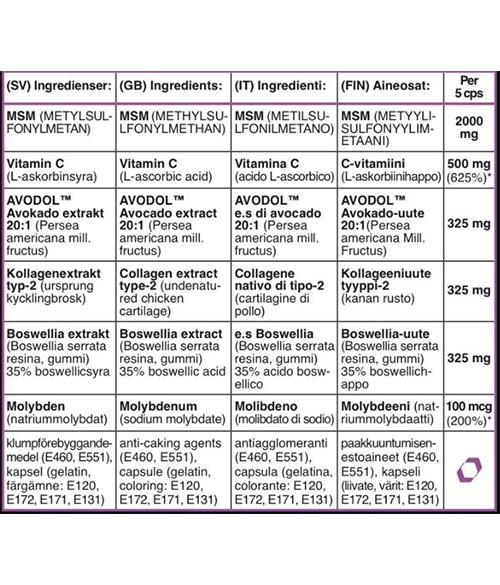 | (SV) Ingredienser: | (GB) Ingredients: | (IT) Ingredienti: | (FIN) Aineosat: | Per 5 cps |
|---|---|---|---|---|
| MSM (METYLSULFONYLMETAN) | MSM (METHYLSULFONYLMETHAN) | MSM (METILSULFONILMETANO) | MSM (METYYLISULFONYYLIMETAANI) | 2000 mg |
| Vitamin C (L-askorbinsyra) | Vitamin C (L-ascorbic acid) | Vitamina C (acido L-ascorbico) | C-vitamiini (L-askorbiinihappo) | 500 mg (625%)* |
| AVODOL™ Avokado extrakt 20:1 (Persea americana mill. fructus) | AVODOL™ Avocado extract 20:1 (Persea americana mill. fructus) | AVODOL™ e.s di avocado 20:1 (Persea americana mill. fructus) | AVODOL™ Avokado-uute 20:1(Persea americana Mill. Fructus) | 325 mg |
| Kollagenextrakt typ-2 (ursprung kycklingbrosk) | Collagen extract type-2 (undenatured chicken cartilage) | Collagene nativo di tipo-2 (cartilagine di pollo) | Kollageeniuute tyyppi-2 (kanan rusto) | 325 mg |
| Boswellia extrakt (Boswellia serrata resina, gummi) 35% boswellicsyra | Boswellia extract (Boswellia serrata resina, gummi) 35% boswellic acid | e.s Boswellia (Boswellia serrata resina, gummi) 35% acido boswellico | Boswellia-uute (Boswellia serrata resina, gummi) 35% boswellichappo | 325 mg |
| Molybden (natriummolybdat) | Molybdenum (sodium molybdate) | Molibdeno (molibdato di sodio) | Molybdeeni (natriummolybdaatti) | 100 mcg (200%)* |
| klumpförebyggandemedel (E460, E551), kapsel (gelatin, färgämne: E120, E172, E171, E131) | anti-caking agents (E460, E551), capsule (gelatin, coloring: E120, E172, E171, E131) | antiagglomeranti (E460, E551), capsula (gelatina, colorante: E120, E172, E171, E131) | paakkuuntumisenestoaineet (E460, E551), kapseli (liivate, värit: E120, E172, E171, E131) | |